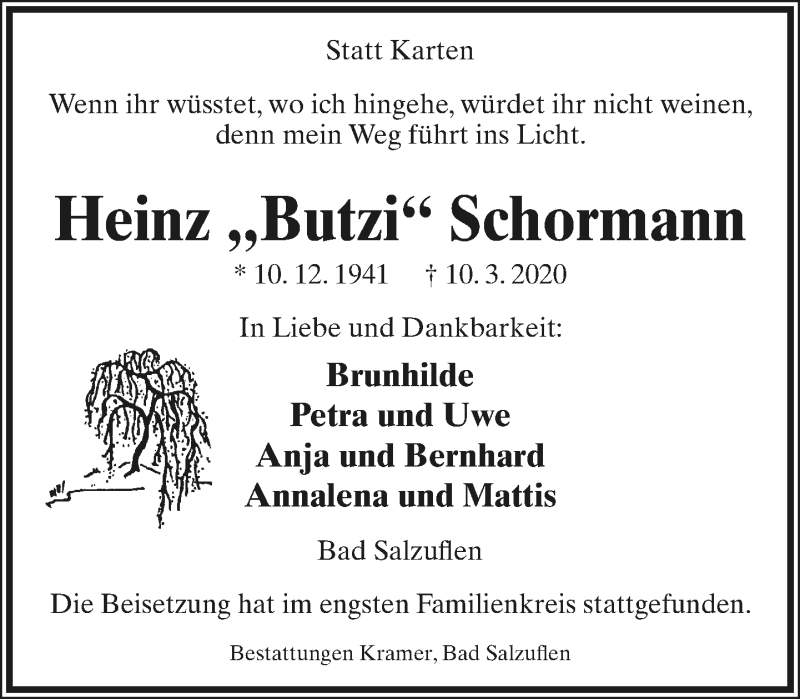 Statt Karten

Wenn ihr wüsstet, wo ich hingehe, würdet ihr nicht weinen, denn mein Weg führt ins Licht.

Heinz „Butzi“ Schormann

* 10. 12. 1941 † 10. 3. 2020

In Liebe und Dankbarkeit:

Brunhilde
Petra und Uwe
Anja und Bernhard
Annalena und Mattis

Bad Salzuflen

Die Beisetzung hat im engsten Familienkreis stattgefunden.

Bestattungen Kramer, Bad Salzuflen